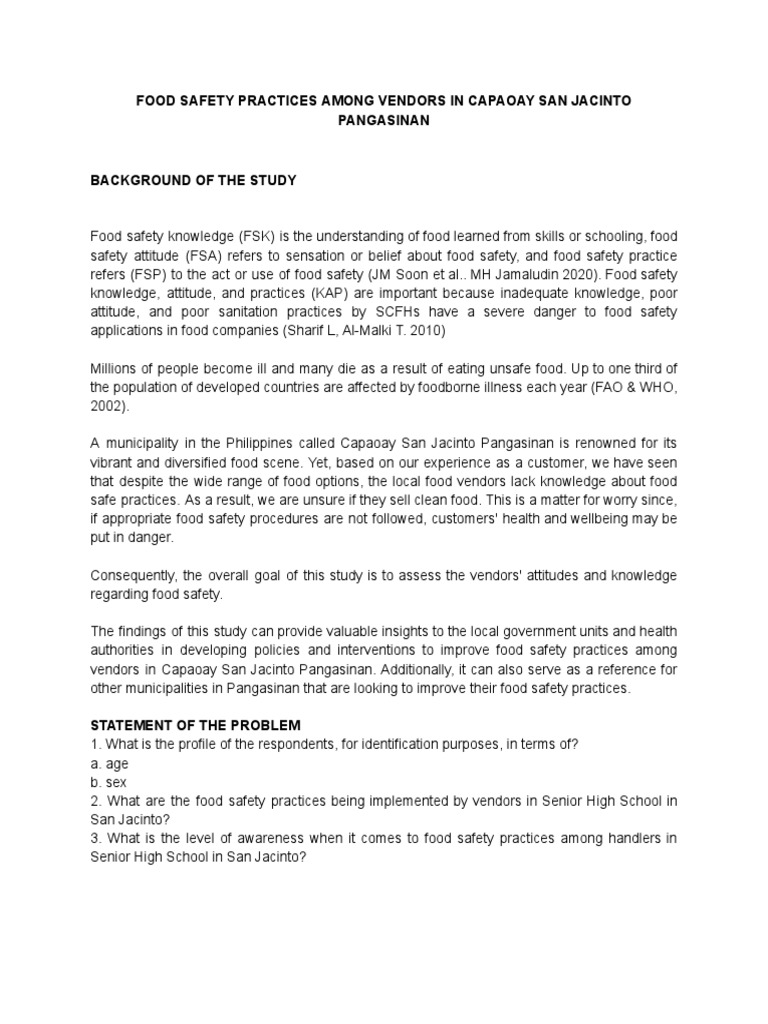 FOOD SAFETY PRACTICES AMONG VENDORS IN CAPAOAY SAN JACINTO PANGASINAN

BACKGROUND OF THE STUDY

Food safety knowledge (FSK) is the understanding of food learned from skills or schooling, food safety attitude (FSA) refers to sensation or belief about food safety, and food safety practice refers (FSP) to the act or use of food safety (JM Soon et al.. MH Jamaludin 2020). Food safety knowledge, attitude, and practices (KAP) are important because inadequate knowledge, poor attitude, and poor sanitation practices by SCFHs have a severe danger to food safety applications in food companies (Sharif L, Al-Malki T. 2010)

Millions of people become ill and many die as a result of eating unsafe food. Up to one third of the population of developed countries are affected by foodborne illness each year (FAO & WHO, 2002).

A municipality in the Philippines called Capaoay San Jacinto Pangasinan is renowned for its vibrant and diversified food scene. Yet, based on our experience as a customer, we have seen that despite the wide range of food options, the local food vendors lack knowledge about food safe practices. As a result, we are unsure if they sell clean food. This is a matter for worry since, if appropriate food safety procedures are not followed, customers' health and wellbeing may be put in danger.

Consequently, the overall goal of this study is to assess the vendors' attitudes and knowledge regarding food safety.

The findings of this study can provide valuable insights to the local government units and health authorities in developing policies and interventions to improve food safety practices among vendors in Capaoay San Jacinto Pangasinan. Additionally, it can also serve as a reference for other municipalities in Pangasinan that are looking to improve their food safety practices.

STATEMENT OF THE PROBLEM
1. What is the profile of the respondents, for identification purposes, in terms of?
a. age
b. sex
2. What are the food safety practices being implemented by vendors in Senior High School in San Jacinto?
3. What is the level of awareness when it comes to food safety practices among handlers in Senior High School in San Jacinto?